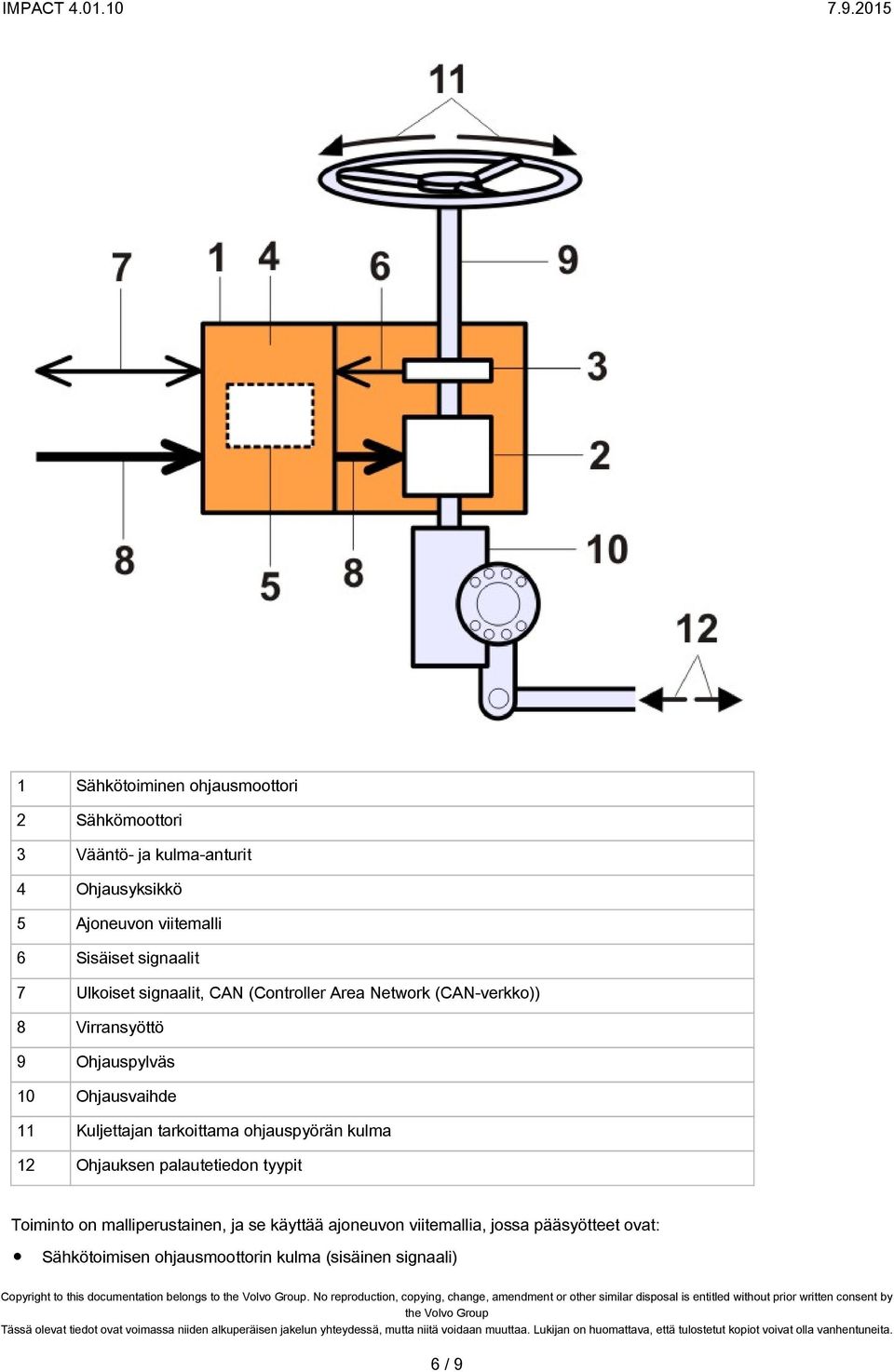 IMPACT 4.01.10

7.9.2015

11

7

1

4

6

9

3

2

8

5

8

10

12

| 1 | Sähkötoiminen ohjausmoottori |
|---|---|
| 2 | Sähkömoottori |
| 3 | Vääntö- ja kulma-anturit |
| 4 | Ohjausyksikkö |
| 5 | Ajoneuvon viitemalli |
| 6 | Sisäiset signaalit |
| 7 | Ulkoiset signaalit, CAN (Controller Area Network (CAN-verkko)) |
| 8 | Virransyöttö |
| 9 | Ohjauspylväs |
| 10 | Ohjausvaihde |
| 11 | Kuljettajan tarkoittama ohjauspyörän kulma |
| 12 | Ohjauksen palautetiedon tyypit |

Toiminto on malliperustainen, ja se käyttää ajoneuvon viitemallia, jossa pääsyötteet ovat:

• Sähkötoimisen ohjausmoottorin kulma (sisäinen signaali)

Copyright to this documentation belongs to the Volvo Group. No reproduction, copying, change, amendment or other similar disposal is entitled without prior written consent by the Volvo Group

Tässä olevat tiedot ovat voimassa niiden alkuperäisen jakelun yhteydessä, mutta niitä voidaan muuttaa. Lukijan on huomattava, että tulostetut kopiot voivat olla vanhentuneita.

6 / 9